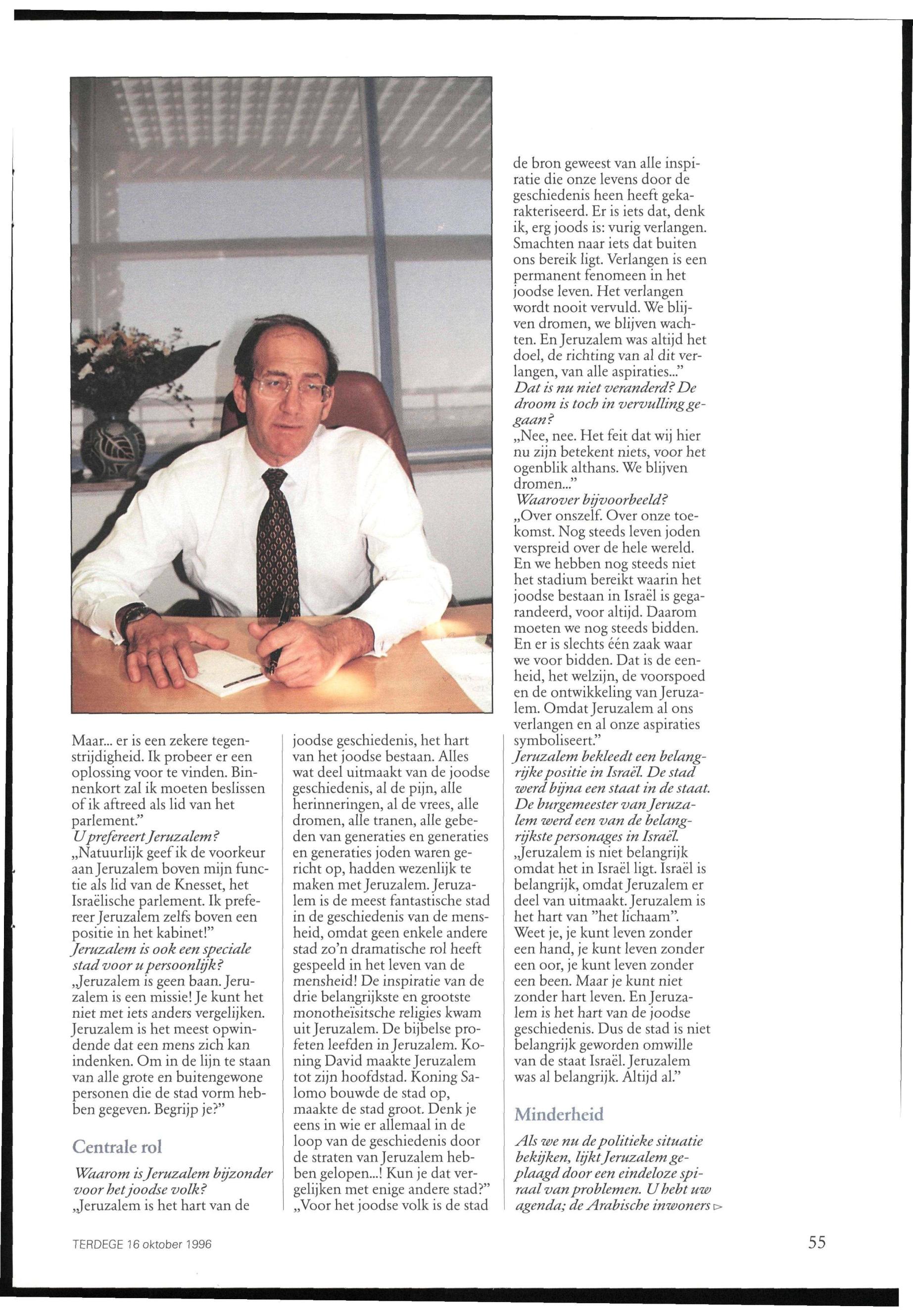 Maar... er is een zekere tegenstrijdigheid. Ik probeer er een oplossing voor te vinden. Binnenkort zal ik moeten beslissen of ik aftreed als lid van het parlement."
U prefereert Jeruzalem?
„Natuurlijk geef ik de voorkeur aan Jeruzalem boven mijn functie als lid van de Knesset, het Israëlische parlement. Ik prefereer Jeruzalem zelfs boven een positie in het kabinet!"
Jeruzalem is ook een speciale stad voor u persoonlijk?
„Jeruzalem is geen baan. Jeruzalem is een missie! Je kunt het niet met iets anders vergelijken. Jeruzalem is het meest opwindende dat een mens zich kan indenken. Om in de lijn te staan van alle grote en buitengewone personen die de stad vorm hebben gegeven. Begrijp je?"

Centrale rol

Waarom is Jeruzalem bijzonder voor het joodse volk?
„Jeruzalem is het hart van de joodse geschiedenis, het hart van het joodse bestaan. Alles wat deel uitmaakt van de joodse geschiedenis, al de pijn, alle herinneringen, al de vrees, alle dromen, alle tranen, alle gebeden van generaties en generaties en generaties joden waren gericht op, hadden wezenlijk te maken met Jeruzalem. Jeruzalem is de meest fantastische stad in de geschiedenis van de mensheid, omdat geen enkele andere stad zo'n dramatische rol heeft gespeeld in het leven van de mensheid! De inspiratie van de drie belangrijkste en grootste monotheïsitsche religies kwam uit Jeruzalem. De bijbelse profeten leefden in Jeruzalem. Koning David maakte Jeruzalem tot zijn hoofdstad. Koning Salomo bouwde de stad op, maakte de stad groot. Denk je eens in wie er allemaal in de loop van de geschiedenis door de straten van Jeruzalem hebben gelopen...! Kun je dat vergelijken met enige andere stad?"
„Voor het joodse volk is de stad de bron geweest van alle inspiratie die onze levens door de geschiedenis heen heeft gekarakteriseerd. Er is iets dat, denk ik, erg joods is: vurig verlangen. Smachten naar iets dat buiten ons bereik ligt. Verlangen is een permanent fenomeen in het joodse leven. Het verlangen wordt nooit vervuld. We blijven dromen, we blijven wachten. En Jeruzalem was altijd het doel, de richting van al dit verlangen, van alle aspiraties..."
Dat is nu niet veranderd? De droom is toch in vervulling gegaan?
„Nee, nee. Het feit dat wij hier nu zijn betekent niets, voor het ogenblik althans. We blijven dromen..."
Waarover bijvoorbeeld?
„Over onszelf. Over onze toekomst. Nog steeds leven joden verspreid over de hele wereld. En we hebben nog steeds niet het stadium bereikt waarin het joodse bestaan in Israël is gegarandeerd, voor altijd. Daarom moeten we nog steeds bidden. En er is slechts één zaak waar we voor bidden. Dat is de eenheid, het welzijn, de voorspoed en de ontwikkeling van Jeruzalem. Omdat Jeruzalem al ons verlangen en al onze aspiraties symboliseert."
Jeruzalem bekleedt een belangrijke positie in Israël. De stad werd bijna een staat in de staat. De burgemeester van Jeruzalem werd een van de belangrijkste personages in Israël.
„Jeruzalem is niet belangrijk omdat het in Israël ligt. Israël is belangrijk, omdat Jeruzalem er deel van uitmaakt. Jeruzalem is het hart van "het lichaam". Weet je, je kunt leven zonder een hand, je kunt leven zonder een oor, je kunt leven zonder een been. Maar je kunt niet zonder hart leven. En Jeruzalem is het hart van de joodse geschiedenis. Dus de stad is niet belangrijk geworden omwille van de staat Israël. Jeruzalem was al belangrijk. Altijd al."

Minderheid

Als we nu de politieke situatie bekijken, lijkt Jeruzalem geplaagd door een eindeloze spiraal van problemen. U hebt uw agenda; de Arabische inwoners ▻

TERDEGE 16 oktober 1996

55